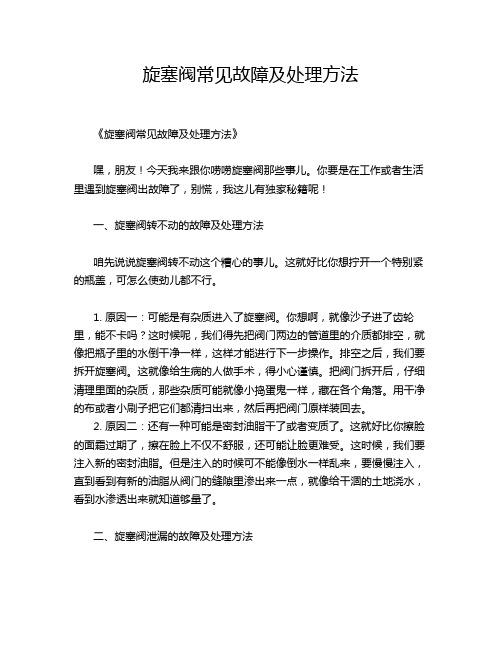 旋塞阀常见故障及处理方法

《旋塞阀常见故障及处理方法》

嘿，朋友！今天我来跟你唠唠旋塞阀那些事儿。你要是在工作或者生活里遇到旋塞阀出故障了，别慌，我这儿有独家秘籍呢！

一、旋塞阀转不动的故障及处理方法

咱先说说旋塞阀转不动这个糟心的事儿。这就好比你想拧开一个特别紧的瓶盖，可怎么使劲儿都不行。

1. 原因一：可能是有杂质进入了旋塞阀。你想啊，就像沙子进了齿轮里，能不卡吗？这时候呢，我们得先把阀门两边的管道里的介质都排空，就像把瓶子里的水倒干净一样，这样才能进行下一步操作。排空之后，我们要拆开旋塞阀。这就像给生病的人做手术，得小心谨慎。把阀门拆开后，仔细清理里面的杂质，那些杂质可能就像小捣蛋鬼一样，藏在各个角落。用干净的布或者小刷子把它们都清扫出来，然后再把阀门原样装回去。
2. 原因二：还有一种可能是密封油脂干了或者变质了。这就好比你擦脸的面霜过期了，擦在脸上不仅不舒服，还可能让脸更难受。这时候，我们要注入新的密封油脂。但是注入的时候可不能像倒水一样乱来，要慢慢注入，直到看到有新的油脂从阀门的缝隙里渗出来一点，就像给干涸的土地浇水，看到水渗透出来就知道够量了。

二、旋塞阀泄漏的故障及处理方法